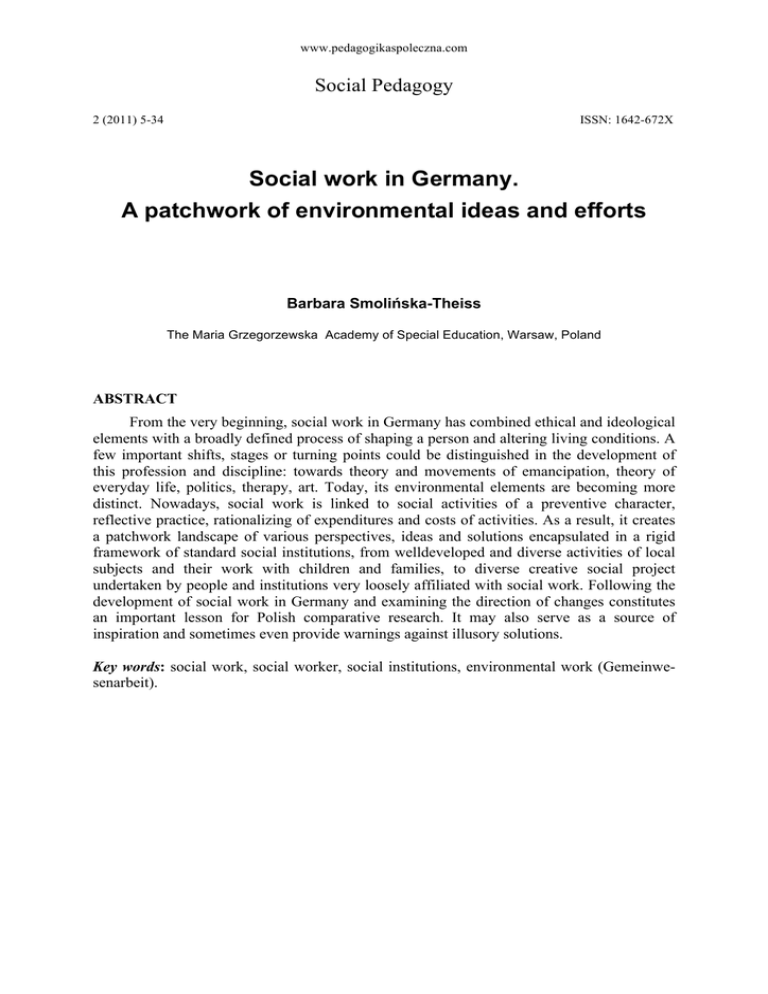 www.pedagogikaspoleczna.com

Social Pedagogy

2 (2011) 5-34

ISSN: 1642-672X

Social work in Germany.
A patchwork of environmental ideas and efforts

Barbara Smolińska-Theiss

The Maria Grzegorzewska Academy of Special Education, Warsaw, Poland

ABSTRACT

From the very beginning, social work in Germany has combined ethical and ideological elements with a broadly defined process of shaping a person and altering living conditions. A few important shifts, stages or turning points could be distinguished in the development of this profession and discipline: towards theory and movements of emancipation, theory of everyday life, politics, therapy, art. Today, its environmental elements are becoming more distinct. Nowadays, social work is linked to social activities of a preventive character, reflective practice, rationalizing of expenditures and costs of activities. As a result, it creates a patchwork landscape of various perspectives, ideas and solutions encapsulated in a rigid framework of standard social institutions, from welldeveloped and diverse activities of local subjects and their work with children and families, to diverse creative social project undertaken by people and institutions very loosely affiliated with social work. Following the development of social work in Germany and examining the direction of changes constitutes an important lesson for Polish comparative research. It may also serve as a source of inspiration and sometimes even provide warnings against illusory solutions.

Key words: social work, social worker, social institutions, environmental work (Gemeinwesenarbeit).